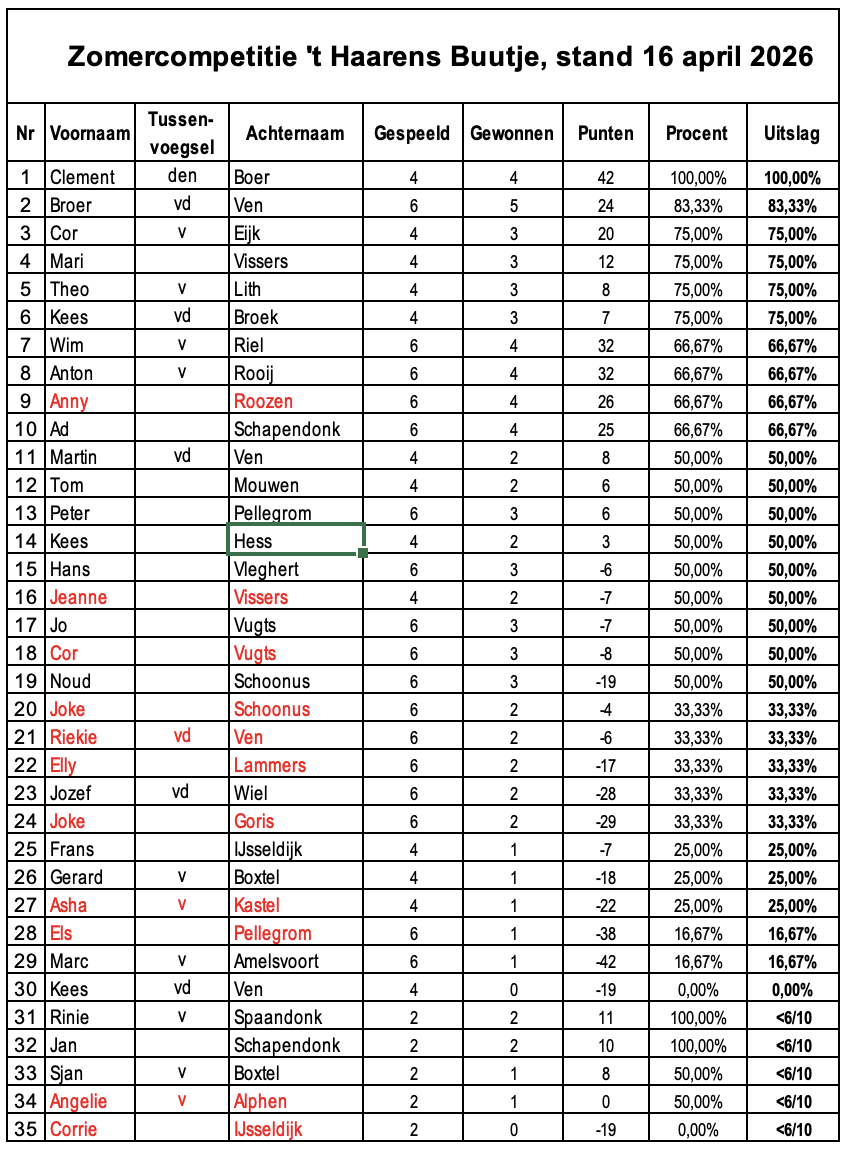 Zomercompetitie 't Haarens Buutje, stand 16 april 2026

| Nr | Voornaam | Tussen-voegsel | Achternaam | Gespeeld | Gewonnen | Punten | Procent | Uitslag |
|---|---|---|---|---|---|---|---|---|
| 1 | Clement | den | Boer | 4 | 4 | 42 | 100,00% | 100,00% |
| 2 | Broer | vd | Ven | 6 | 5 | 24 | 83,33% | 83,33% |
| 3 | Cor | v | Eijk | 4 | 3 | 20 | 75,00% | 75,00% |
| 4 | Mari | | Vissers | 4 | 3 | 12 | 75,00% | 75,00% |
| 5 | Theo | v | Lith | 4 | 3 | 8 | 75,00% | 75,00% |
| 6 | Kees | vd | Broek | 4 | 3 | 7 | 75,00% | 75,00% |
| 7 | Wim | v | Riel | 6 | 4 | 32 | 66,67% | 66,67% |
| 8 | Anton | v | Rooij | 6 | 4 | 32 | 66,67% | 66,67% |
| 9 | Anny | | Roozen | 6 | 4 | 26 | 66,67% | 66,67% |
| 10 | Ad | | Schapendonk | 6 | 4 | 25 | 66,67% | 66,67% |
| 11 | Martin | vd | Ven | 4 | 2 | 8 | 50,00% | 50,00% |
| 12 | Tom | | Mouwen | 4 | 2 | 6 | 50,00% | 50,00% |
| 13 | Peter | | Pellegrom | 6 | 3 | 6 | 50,00% | 50,00% |
| 14 | Kees | | Hess | 4 | 2 | 3 | 50,00% | 50,00% |
| 15 | Hans | | Vleghert | 6 | 3 | -6 | 50,00% | 50,00% |
| 16 | Jeanne | | Vissers | 4 | 2 | -7 | 50,00% | 50,00% |
| 17 | Jo | | Vugts | 6 | 3 | -7 | 50,00% | 50,00% |
| 18 | Cor | | Vugts | 6 | 3 | -8 | 50,00% | 50,00% |
| 19 | Noud | | Schoonus | 6 | 3 | -19 | 50,00% | 50,00% |
| 20 | Joke | | Schoonus | 6 | 2 | -4 | 33,33% | 33,33% |
| 21 | Riekie | vd | Ven | 6 | 2 | -6 | 33,33% | 33,33% |
| 22 | Elly | | Lammers | 6 | 2 | -17 | 33,33% | 33,33% |
| 23 | Jozef | vd | Wiel | 6 | 2 | -28 | 33,33% | 33,33% |
| 24 | Joke | | Goris | 6 | 2 | -29 | 33,33% | 33,33% |
| 25 | Frans | | IJsseldijk | 4 | 1 | -7 | 25,00% | 25,00% |
| 26 | Gerard | v | Boxtel | 4 | 1 | -18 | 25,00% | 25,00% |
| 27 | Asha | v | Kastel | 4 | 1 | -22 | 25,00% | 25,00% |
| 28 | Els | | Pellegrom | 6 | 1 | -38 | 16,67% | 16,67% |
| 29 | Marc | v | Amelsvoort | 6 | 1 | -42 | 16,67% | 16,67% |
| 30 | Kees | vd | Ven | 4 | 0 | -19 | 0,00% | 0,00% |
| 31 | Rinie | v | Spaandonk | 2 | 2 | 11 | 100,00% | <6/10 |
| 32 | Jan | | Schapendonk | 2 | 2 | 10 | 100,00% | <6/10 |
| 33 | Sjan | v | Boxtel | 2 | 1 | 8 | 50,00% | <6/10 |
| 34 | Angelie | v | Alphen | 2 | 1 | 0 | 50,00% | <6/10 |
| 35 | Corrie | | IJsseldijk | 2 | 0 | -19 | 0,00% | <6/10 |